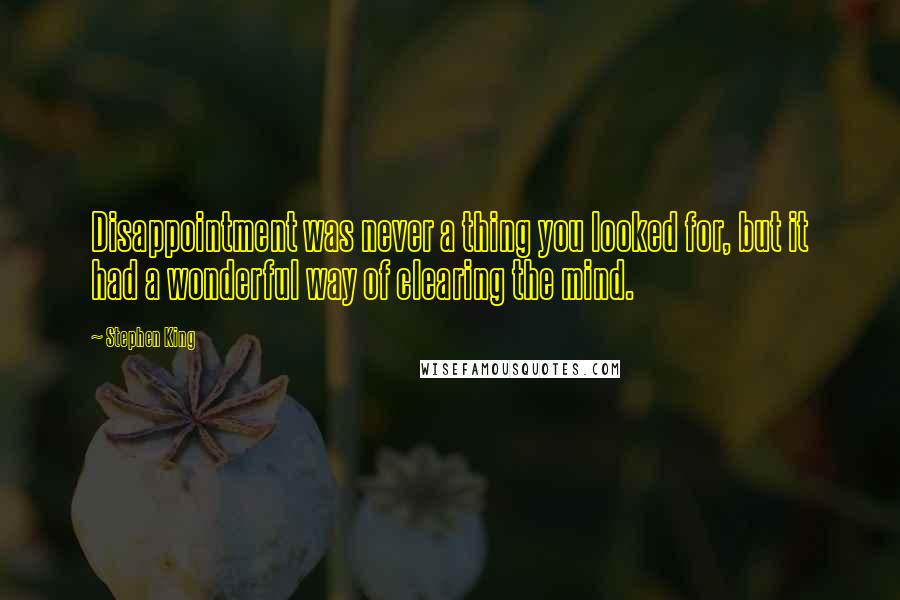 Disappointment was never a thing you looked for, but it had a wonderful way of clearing the mind.

~ Stephen King

WISEFAMOUSQUOTES.COM